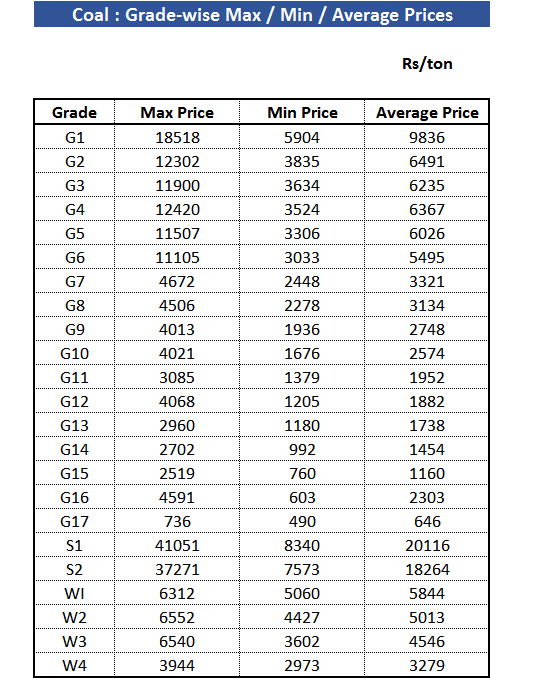 Coal : Grade-wise Max / Min / Average Prices

Rs/ton

| Grade | Max Price | Min Price | Average Price |
|---|---|---|---|
| G1 | 18518 | 5904 | 9836 |
| G2 | 12302 | 3835 | 6491 |
| G3 | 11900 | 3634 | 6235 |
| G4 | 12420 | 3524 | 6367 |
| G5 | 11507 | 3306 | 6026 |
| G6 | 11105 | 3033 | 5495 |
| G7 | 4672 | 2448 | 3321 |
| G8 | 4506 | 2278 | 3134 |
| G9 | 4013 | 1936 | 2748 |
| G10 | 4021 | 1676 | 2574 |
| G11 | 3085 | 1379 | 1952 |
| G12 | 4068 | 1205 | 1882 |
| G13 | 2960 | 1180 | 1738 |
| G14 | 2702 | 992 | 1454 |
| G15 | 2519 | 760 | 1160 |
| G16 | 4591 | 603 | 2303 |
| G17 | 736 | 490 | 646 |
| S1 | 41051 | 8340 | 20116 |
| S2 | 37271 | 7573 | 18264 |
| WI | 6312 | 5060 | 5844 |
| W2 | 6552 | 4427 | 5013 |
| W3 | 6540 | 3602 | 4546 |
| W4 | 3944 | 2973 | 3279 |